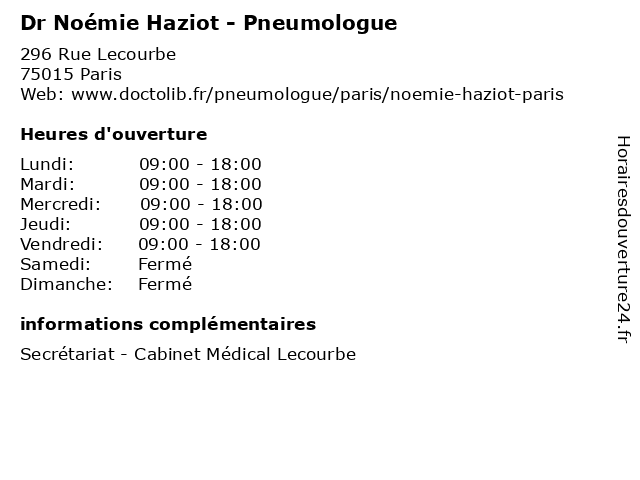 Dr Noémie Haziot - Pneumologue

296 Rue Lecourbe
75015 Paris
Web: www.doctolib.fr/pneumologue/paris/noemie-haziot-paris

Heures d'ouverture

| | |
|---|---|
| Lundi: | 09:00 - 18:00 |
| Mardi: | 09:00 - 18:00 |
| Mercredi: | 09:00 - 18:00 |
| Jeudi: | 09:00 - 18:00 |
| Vendredi: | 09:00 - 18:00 |
| Samedi: | Fermé |
| Dimanche: | Fermé |

informations complémentaires

Secrétariat - Cabinet Médical Lecourbe

Horairesdouverture24.fr